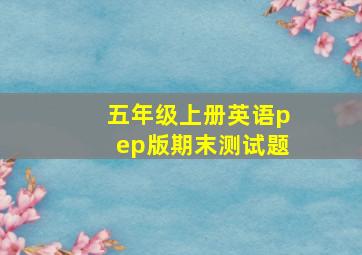 五年级上册英语pep版期末测试题